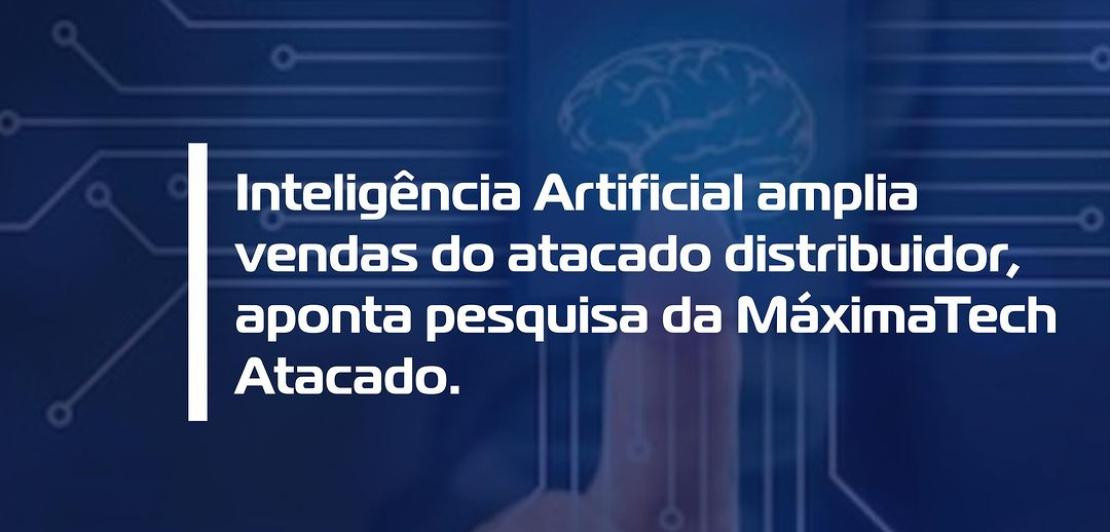 Inteligência Artificial amplia vendas do atacado distribuidor, aponta pesquisa da MáximaTech Atacado.